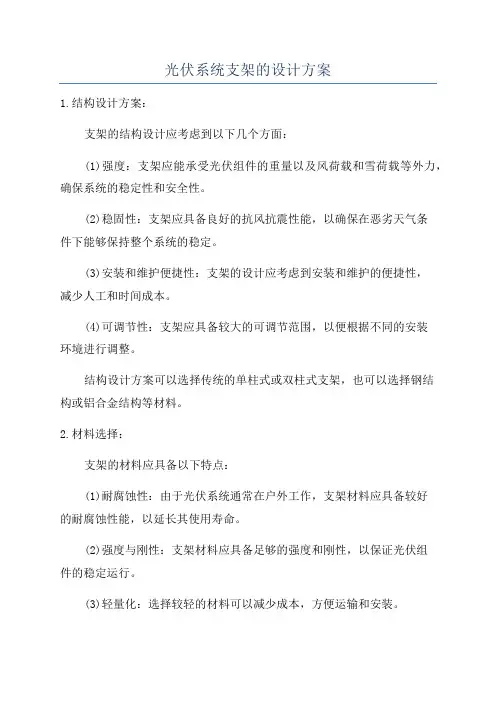 光伏系统支架的设计方案

1.结构设计方案:

支架的结构设计应考虑到以下几个方面:

(1)强度:支架应能承受光伏组件的重量以及风荷载和雪荷载等外力,确保系统的稳定性和安全性。

(2)稳固性:支架应具备良好的抗风抗震性能,以确保在恶劣天气条件下能够保持整个系统的稳定。

(3)安装和维护便捷性:支架的设计应考虑到安装和维护的便捷性,减少人工和时间成本。

(4)可调节性:支架应具备较大的可调节范围,以便根据不同的安装环境进行调整。

结构设计方案可以选择传统的单柱式或双柱式支架,也可以选择钢结构或铝合金结构等材料。

2.材料选择:

支架的材料应具备以下特点:

(1)耐腐蚀性:由于光伏系统通常在户外工作,支架材料应具备较好的耐腐蚀性能,以延长其使用寿命。

(2)强度与刚性:支架材料应具备足够的强度和刚性,以保证光伏组件的稳定运行。

(3)轻量化:选择较轻的材料可以减少成本,方便运输和安装。